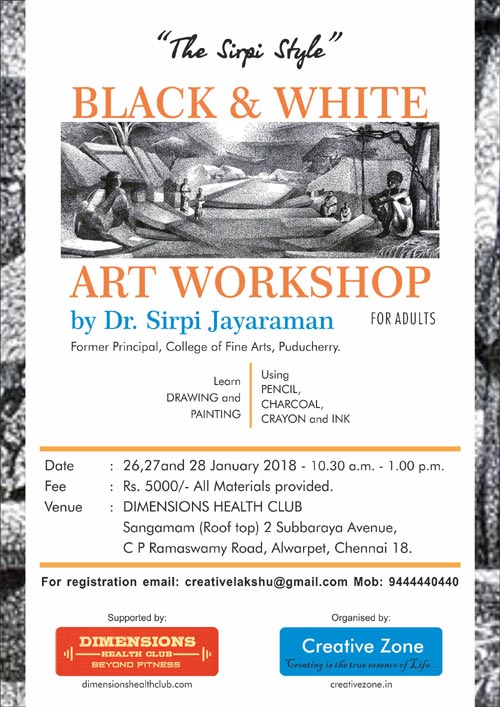 "The Sirpi Style"

BLACK & WHITE

ART WORKSHOP

by Dr. Sirpi Jayaraman

FOR ADULTS

Former Principal, College of Fine Arts, Puducherry.

Learn DRAWING and PAINTING

Using PENCIL, CHARCOAL, CRAYON and INK

Date : 26,27and 28 January 2018 - 10.30 a.m. - 1.00 p.m.
Fee : Rs. 5000/- All Materials provided.
Venue : DIMENSIONS HEALTH CLUB
Sangamam (Roof top) 2 Subbaraya Avenue,
C P Ramaswamy Road, Alwarpet, Chennai 18.

For registration email: creativelakshu@gmail.com Mob: 9444440440

Supported by:

DIMENSIONS
HEALTH CLUB
BEYOND FITNESS

dimensionshealthclub.com

Organised by:

Creative Zone
Creating is the true essence of Life...

creativezone.in